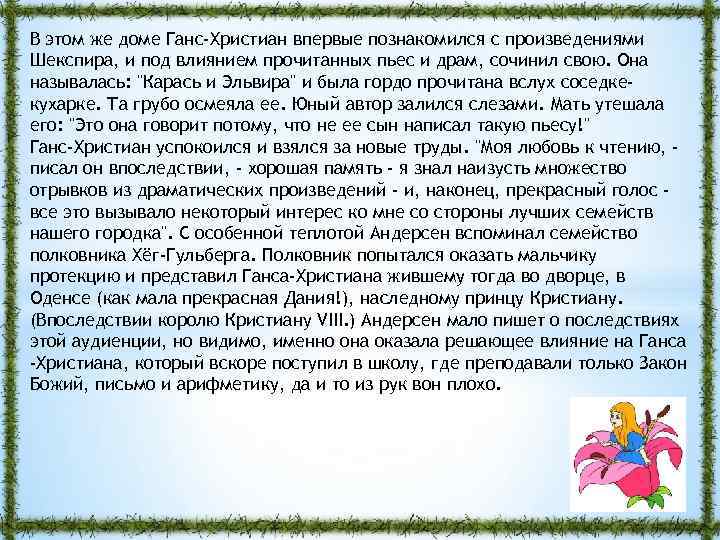 В этом же доме Ганс-Христиан впервые познакомился с произведениями Шекспира, и под влиянием прочитанных пьес и драм, сочинил свою. Она называлась: "Карась и Эльвира" и была гордо прочитана вслух соседке-кухарке. Та грубо осмеяла ее. Юный автор залился слезами. Мать утешала его: "Это она говорит потому, что не ее сын написал такую пьесу!" Ганс-Христиан успокоился и взялся за новые труды. "Моя любовь к чтению, - писал он впоследствии, - хорошая память - я знал наизусть множество отрывков из драматических произведений - и, наконец, прекрасный голос - все это вызывало некоторый интерес ко мне со стороны лучших семейств нашего городка". С особенной теплотой Андерсен вспоминал семейство полковника Хёг-Гульберга. Полковник попытался оказать мальчику протекцию и представил Ганса-Христиана жившему тогда во дворце, в Оденсе (как мала прекрасная Дания!), наследному принцу Кристиану. (Впоследствии королю Кристиану VIII.) Андерсен мало пишет о последствиях этой аудиенции, но видимо, именно она оказала решающее влияние на Ганса -Христиана, который вскоре поступил в школу, где преподавали только Закон Божий, письмо и арифметику, да и то из рук вон плохо.